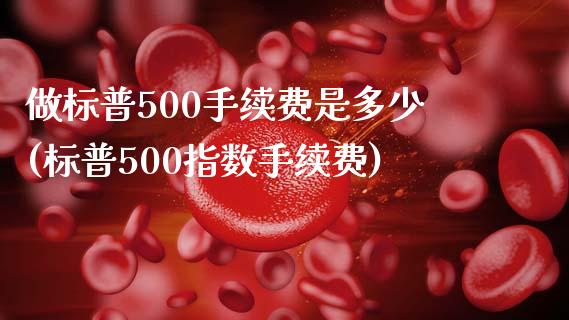 做标普500手续费是多少
(标普500指数手续费)